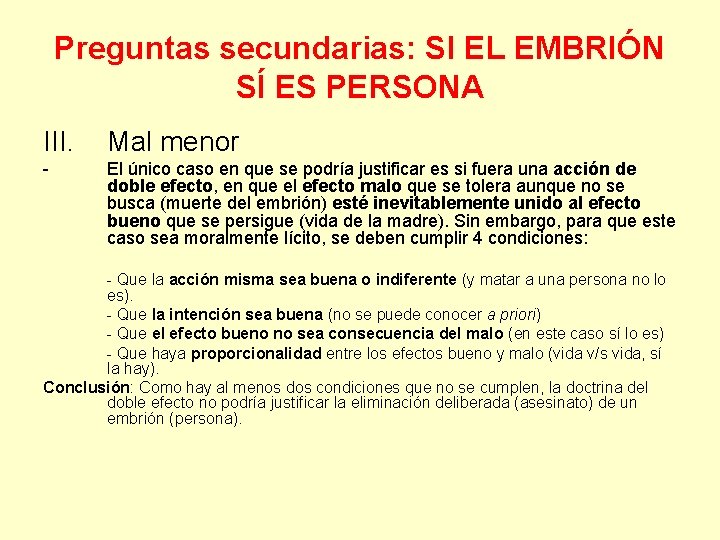 Preguntas secundarias: SI EL EMBRIÓN SÍ ES PERSONA

III. Mal menor

- El único caso en que se podría justificar es si fuera una acción de doble efecto, en que el efecto malo que se tolera aunque no se busca (muerte del embrión) esté inevitablemente unido al efecto bueno que se persigue (vida de la madre). Sin embargo, para que este caso sea moralmente lícito, se deben cumplir 4 condiciones:

- Que la acción misma sea buena o indiferente (y matar a una persona no lo es).
- Que la intención sea buena (no se puede conocer a priori)
- Que el efecto bueno no sea consecuencia del malo (en este caso sí lo es)
- Que haya proporcionalidad entre los efectos bueno y malo (vida v/s vida, sí la hay).

Conclusión: Como hay al menos dos condiciones que no se cumplen, la doctrina del doble efecto no podría justificar la eliminación deliberada (asesinato) de un embrión (persona).